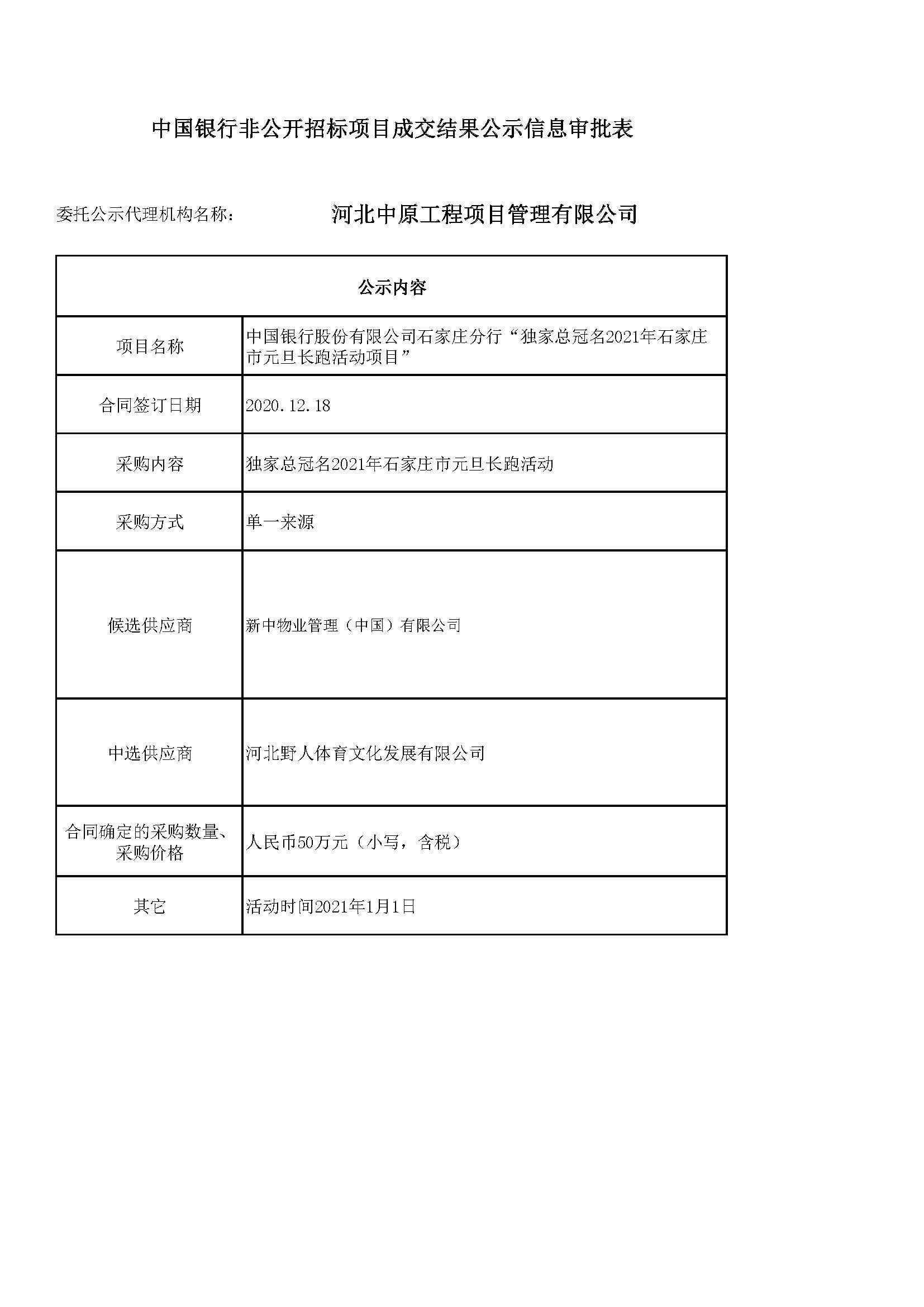 中国银行非公开招标项目成交结果公示信息审批表

委托公示代理机构名称： 河北中原工程项目管理有限公司

| 公示内容 | |
|---|---|
| 项目名称 | 中国银行股份有限公司石家庄分行“独家总冠名2021年石家庄市元旦长跑活动项目” |
| 合同签订日期 | 2020.12.18 |
| 采购内容 | 独家总冠名2021年石家庄市元旦长跑活动 |
| 采购方式 | 单一来源 |
| 候选供应商 | 新中物业管理（中国）有限公司 |
| 中选供应商 | 河北野人体育文化发展有限公司 |
| 合同确定的采购数量、采购价格 | 人民币50万元（小写，含税） |
| 其它 | 活动时间2021年1月1日 |